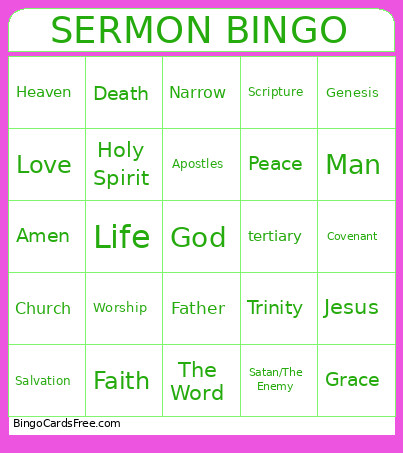 SERMON BINGO

| | | | | |
|---|---|---|---|---|
| Heaven | Death | Narrow | Scripture | Genesis |
| Love | Holy Spirit | Apostles | Peace | Man |
| Amen | Life | God | tertiary | Covenant |
| Church | Worship | Father | Trinity | Jesus |
| Salvation | Faith | The Word | Satan/The Enemy | Grace |

BingoCardsFree.com